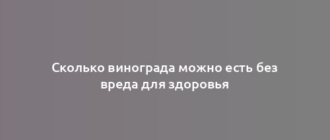 Сколько винограда можно есть без вреда для здоровья